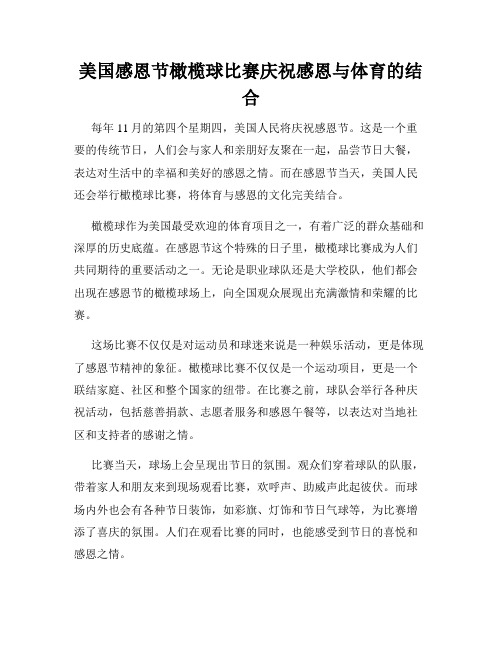 美国感恩节橄榄球比赛庆祝感恩与体育的结合

每年 11 月的第四个星期四，美国人民将庆祝感恩节。这是一个重要的传统节日，人们会与家人和亲朋好友聚在一起，品尝节日大餐，表达对生活中的幸福和美好的感恩之情。而在感恩节当天，美国人民还会举行橄榄球比赛，将体育与感恩的文化完美结合。

橄榄球作为美国最受欢迎的体育项目之一，有着广泛的群众基础和深厚的历史底蕴。在感恩节这个特殊的日子里，橄榄球比赛成为人们共同期待的重要活动之一。无论是职业球队还是大学校队，他们都会出现在感恩节的橄榄球场上，向全国观众展现出充满激情和荣耀的比赛。

这场比赛不仅仅是对运动员和球迷来说是一种娱乐活动，更是体现了感恩节精神的象征。橄榄球比赛不仅仅是一个运动项目，更是一个联结家庭、社区和整个国家的纽带。在比赛之前，球队会举行各种庆祝活动，包括慈善捐款、志愿者服务和感恩午餐等，以表达对当地社区和支持者的感谢之情。

比赛当天，球场上会呈现出节日的氛围。观众们穿着球队的队服，带着家人和朋友来到现场观看比赛，欢呼声、助威声此起彼伏。而球场内外也会有各种节日装饰，如彩旗、灯饰和节日气球等，为比赛增添了喜庆的氛围。人们在观看比赛的同时，也能感受到节日的喜悦和感恩之情。